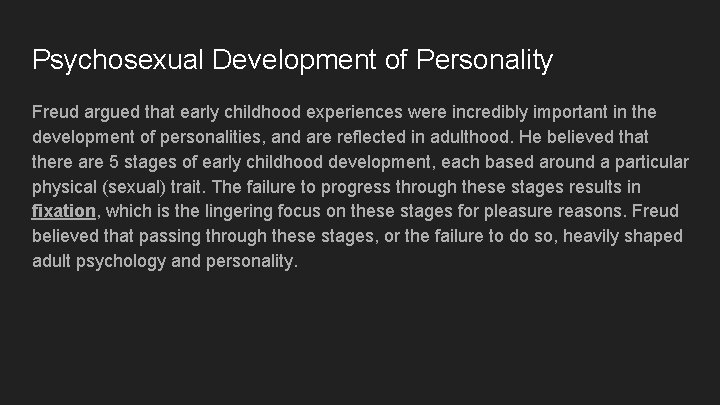 Psychosexual Development of Personality

Freud argued that early childhood experiences were incredibly important in the development of personalities, and are reflected in adulthood. He believed that there are 5 stages of early childhood development, each based around a particular physical (sexual) trait. The failure to progress through these stages results in fixation, which is the lingering focus on these stages for pleasure reasons. Freud believed that passing through these stages, or the failure to do so, heavily shaped adult psychology and personality.